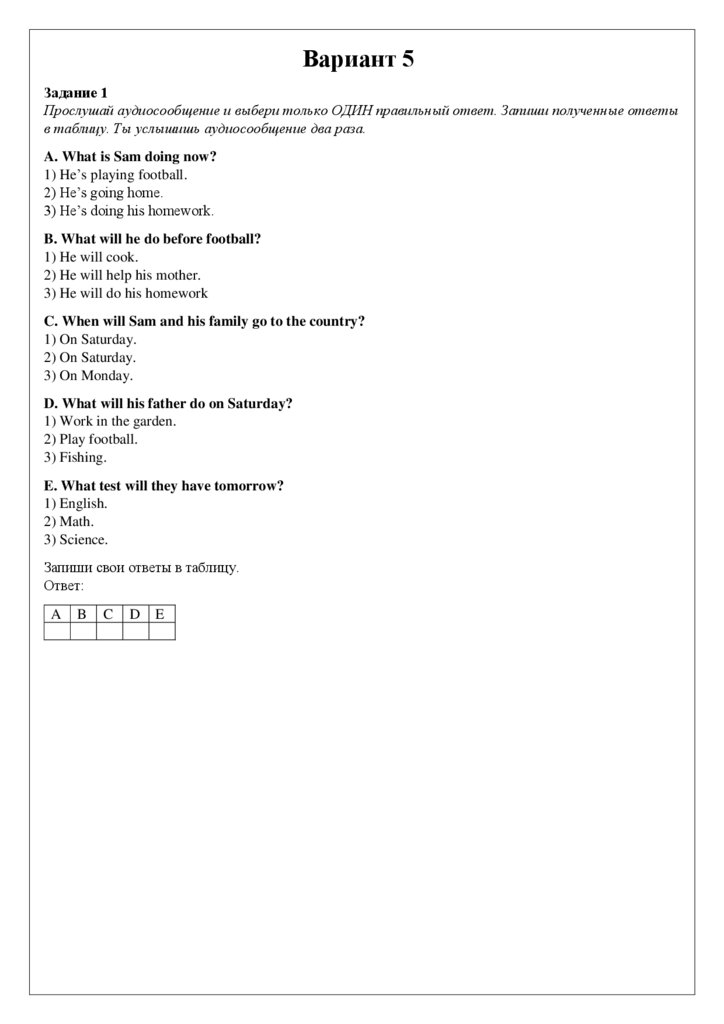 Вариант 5

Задание 1
Прослушай аудиосообщение и выбери только ОДИН правильный ответ. Запиши полученные ответы в таблицу. Ты услышишь аудиосообщение два раза.

A. What is Sam doing now?
1) He's playing football.
2) He's going home.
3) He's doing his homework.

B. What will he do before football?
1) He will cook.
2) He will help his mother.
3) He will do his homework

C. When will Sam and his family go to the country?
1) On Saturday.
2) On Saturday.
3) On Monday.

D. What will his father do on Saturday?
1) Work in the garden.
2) Play football.
3) Fishing.

E. What test will they have tomorrow?
1) English.
2) Math.
3) Science.

Запиши свои ответы в таблицу.
Ответ:

| A | B | C | D | E |
|---|---|---|---|---|
|  |  |  |  |  |